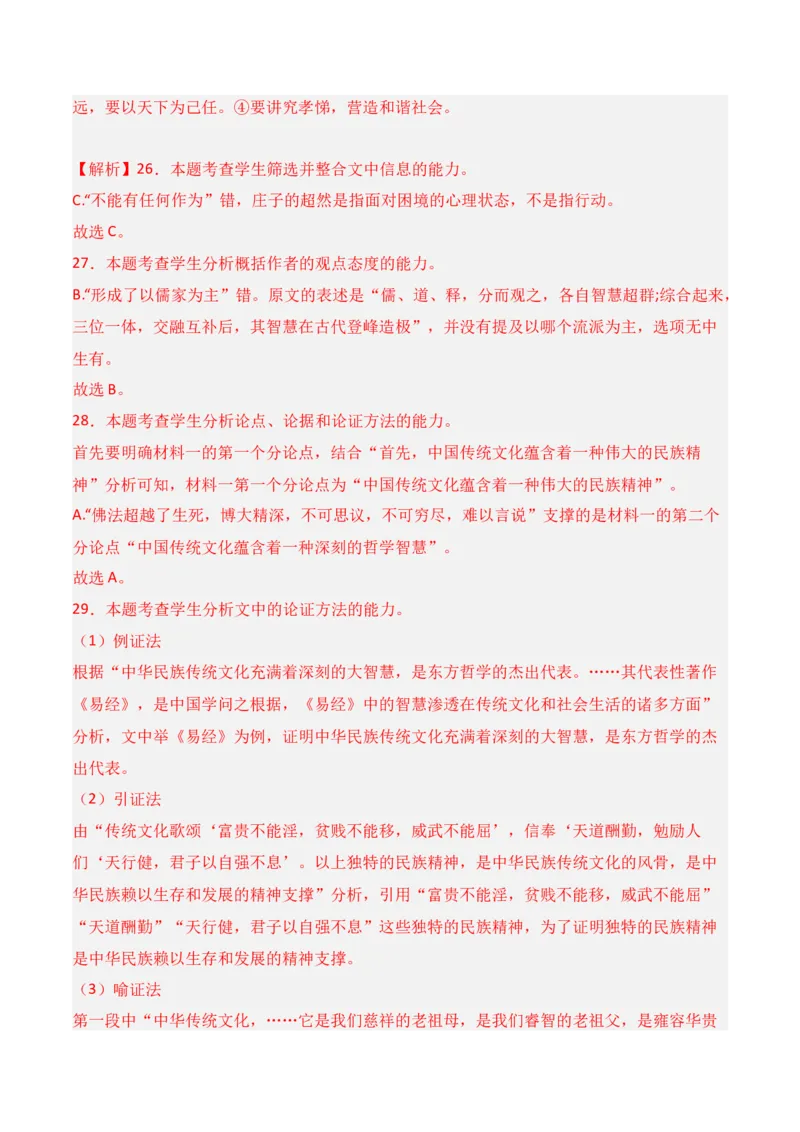 远，要以天下为己任。④要讲究孝悌，营造和谐社会。

【解析】26．本题考查学生筛选并整合文中信息的能力。
C.“不能有任何作为”错，庄子的超然是指面对困境的心理状态，不是指行动。
故选 C。
27．本题考查学生分析概括作者的观点态度的能力。
B.“形成了以儒家为主”错。原文的表述是“儒、道、释，分而观之，各自智慧超群;综合起来，三位一体，交融互补后，其智慧在古代登峰造极”，并没有提及以哪个流派为主，选项无中生有。
故选 B。
28．本题考查学生分析论点、论据和论证方法的能力。
首先要明确材料一的第一个分论点，结合“首先，中国传统文化蕴含着一种伟大的民族精神”分析可知，材料一第一个分论点为“中国传统文化蕴含着一种伟大的民族精神”。
A.“佛法超越了生死，博大精深，不可思议，不可穷尽，难以言说”支撑的是材料一的第二个分论点“中国传统文化蕴含着一种深刻的哲学智慧”。
故选 A。
29．本题考查学生分析文中的论证方法的能力。
（1）例证法
根据“中华民族传统文化充满着深刻的大智慧，是东方哲学的杰出代表。……其代表性著作《易经》，是中国学问之根据，《易经》中的智慧渗透在传统文化和社会生活的诸多方面”分析，文中举《易经》为例，证明中华民族传统文化充满着深刻的大智慧，是东方哲学的杰出代表。
（2）引证法
由“传统文化歌颂‘富贵不能淫，贫贱不能移，威武不能屈’，信奉‘天道酬勤，勉励人们‘天行健，君子以自强不息’。以上独特的民族精神，是中华民族传统文化的风骨，是中华民族赖以生存和发展的精神支撑”分析，引用“富贵不能淫，贫贱不能移，威武不能屈”“天道酬勤”“天行健，君子以自强不息”这些独特的民族精神，为了证明独特的民族精神是中华民族赖以生存和发展的精神支撑。
（3）喻证法
第一段中“中华传统文化，……它是我们慈祥的老祖母，是我们睿智的老祖父，是雍容华贵